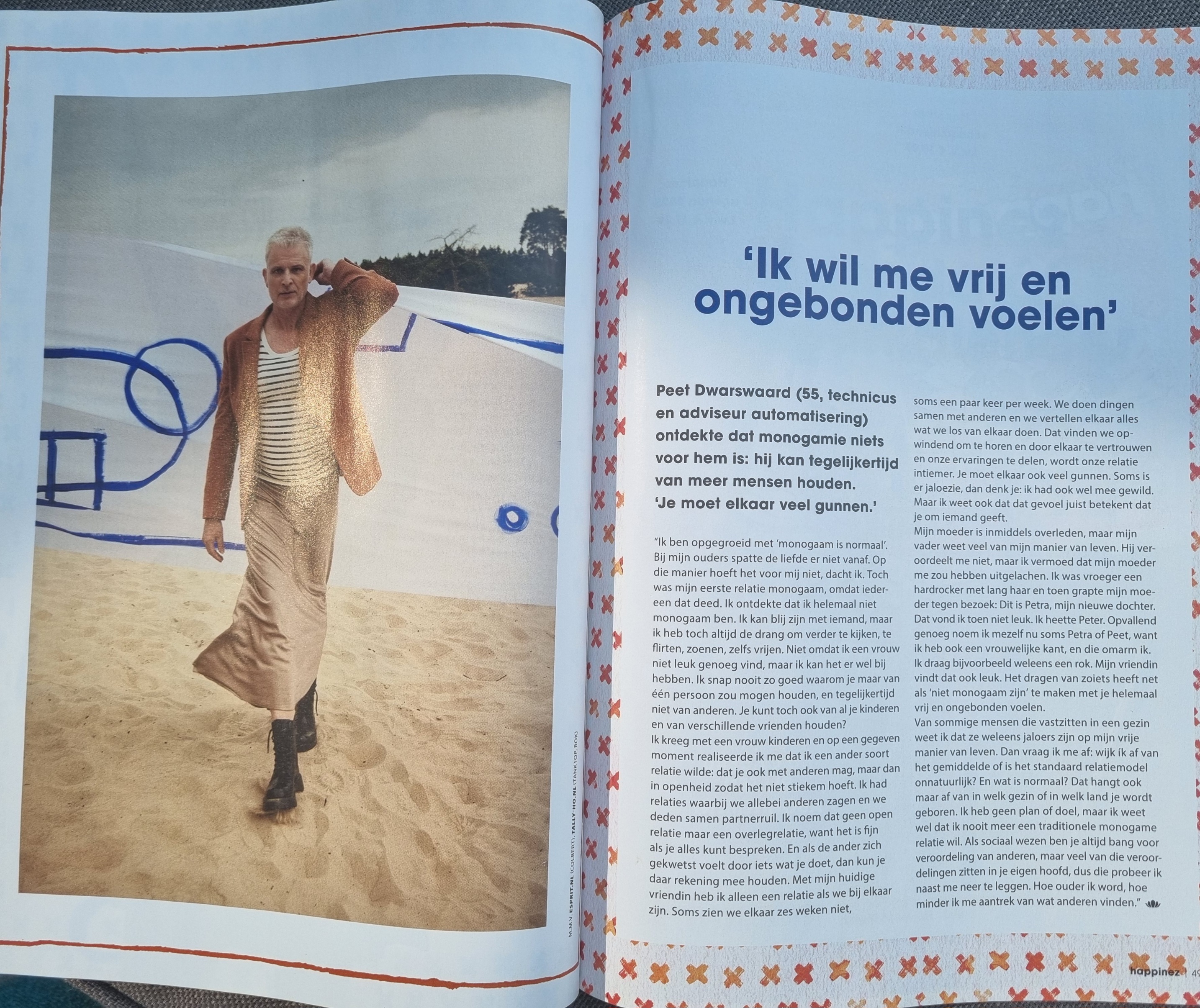 M.M.V. ESPRIT.NL (COLBERT), TALLY-HO.NL (TANKTOP, ROK)

'Ik wil me vrij en ongebonden voelen'

Peet Dwarswaard (55, technicus en adviseur automatisering) ontdekte dat monogamie niets voor hem is: hij kan tegelijkertijd van meer mensen houden. 'Je moet elkaar veel gunnen.'

"Ik ben opgegroeid met 'monogaam is normaal'. Bij mijn ouders spatte de liefde er niet vanaf. Op die manier hoeft het voor mij niet, dacht ik. Toch was mijn eerste relatie monogaam, omdat iedereen dat deed. Ik ontdekte dat ik helemaal niet monogaam ben. Ik kan blij zijn met iemand, maar ik heb toch altijd de drang om verder te kijken, te flirten, zoenen, zelfs vrijen. Niet omdat ik een vrouw niet leuk genoeg vind, maar ik kan het er wel bij hebben. Ik snap nooit zo goed waarom je maar van één persoon zou mogen houden, en tegelijkertijd niet van anderen. Je kunt toch ook van al je kinderen en van verschillende vrienden houden?
Ik kreeg met een vrouw kinderen en op een gegeven moment realiseerde ik me dat ik een ander soort relatie wilde: dat je ook met anderen mag, maar dan in openheid zodat het niet stiekem hoeft. Ik had relaties waarbij we allebei anderen zagen en we deden samen partnerruil. Ik noem dat geen open relatie maar een overlegrelatie, want het is fijn als je alles kunt bespreken. En als de ander zich gekwetst voelt door iets wat je doet, dan kun je daar rekening mee houden. Met mijn huidige vriendin heb ik alleen een relatie als we bij elkaar zijn. Soms zien we elkaar zes weken niet, soms een paar keer per week. We doen dingen samen met anderen en we vertellen elkaar alles wat we los van elkaar doen. Dat vinden we opwindend om te horen en door elkaar te vertrouwen en onze ervaringen te delen, wordt onze relatie intiemer. Je moet elkaar ook veel gunnen. Soms is er jaloezie, dan denk je: ik had ook wel mee gewild. Maar ik weet ook dat dat gevoel juist betekent dat je om iemand geeft.
Mijn moeder is inmiddels overleden, maar mijn vader weet veel van mijn manier van leven. Hij veroordeelt me niet, maar ik vermoed dat mijn moeder me zou hebben uitgelachen. Ik was vroeger een hardrocker met lang haar en toen grapte mijn moeder tegen bezoek: Dit is Petra, mijn nieuwe dochter. Dat vond ik toen niet leuk. Ik heette Peter. Opvallend genoeg noem ik mezelf nu soms Petra of Peet, want ik heb ook een vrouwelijke kant, en die omarm ik. Ik draag bijvoorbeeld weleens een rok. Mijn vriendin vindt dat ook leuk. Het dragen van zoiets heeft net als 'niet monogaam zijn' te maken met je helemaal vrij en ongebonden voelen.
Van sommige mensen die vastzitten in een gezin weet ik dat ze weleens jaloers zijn op mijn vrije manier van leven. Dan vraag ik me af: wijk ík af van het gemiddelde of is het standaard relatiemodel onnatuurlijk? En wat is normaal? Dat hangt ook maar af van in welk gezin of in welk land je wordt geboren. Ik heb geen plan of doel, maar ik weet wel dat ik nooit meer een traditionele monogame relatie wil. Als sociaal wezen ben je altijd bang voor veroordeling van anderen, maar veel van die veroordelingen zitten in je eigen hoofd, dus die probeer ik naast me neer te leggen. Hoe ouder ik word, hoe minder ik me aantrek van wat anderen vinden."

happinez | 49